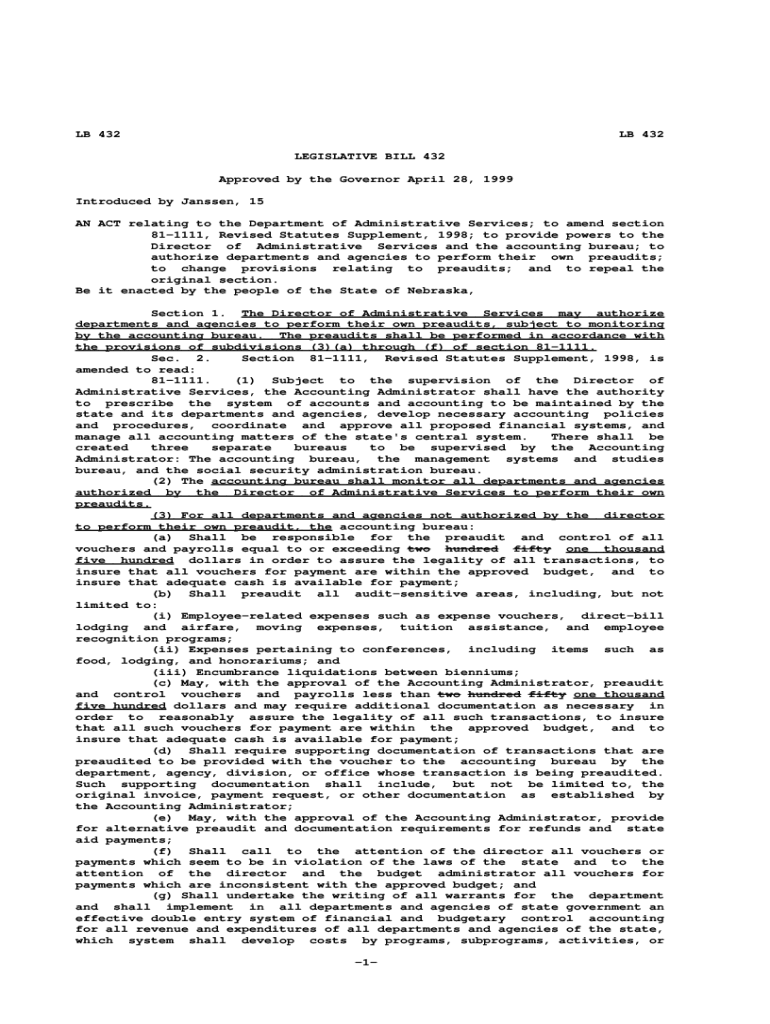 LB 432 LB 432

LEGISLATIVE BILL 432

Approved by the Governor April 28, 1999

Introduced by Janssen, 15

AN ACT relating to the Department of Administrative Services; to amend section 81-1111, Revised Statutes Supplement, 1998; to provide powers to the Director of Administrative Services and the accounting bureau; to authorize departments and agencies to perform their own preaudits; to change provisions relating to preaudits; and to repeal the original section.
Be it enacted by the people of the State of Nebraska,

Section 1. The Director of Administrative Services may authorize departments and agencies to perform their own preaudits, subject to monitoring by the accounting bureau. The preaudits shall be performed in accordance with the provisions of subdivisions (3)(a) through (f) of section 81-1111.

Sec. 2. Section 81-1111, Revised Statutes Supplement, 1998, is amended to read:

81-1111. (1) Subject to the supervision of the Director of Administrative Services, the Accounting Administrator shall have the authority to prescribe the system of accounts and accounting to be maintained by the state and its departments and agencies, develop necessary accounting policies and procedures, coordinate and approve all proposed financial systems, and manage all accounting matters of the state's central system. There shall be created three separate bureaus to be supervised by the Accounting Administrator: The accounting bureau, the management systems and studies bureau, and the social security administration bureau.

(2) The accounting bureau shall monitor all departments and agencies authorized by the Director of Administrative Services to perform their own preaudits.

(3) For all departments and agencies not authorized by the director to perform their own preaudit, the accounting bureau:

(a) Shall be responsible for the preaudit and control of all vouchers and payrolls equal to or exceeding two hundred fifty one thousand five hundred dollars in order to assure the legality of all transactions, to insure that all vouchers for payment are within the approved budget, and to insure that adequate cash is available for payment;

(b) Shall preaudit all audit-sensitive areas, including, but not limited to:

(i) Employee-related expenses such as expense vouchers, direct-bill lodging and airfare, moving expenses, tuition assistance, and employee recognition programs;

(ii) Expenses pertaining to conferences, including items such as food, lodging, and honorariums; and

(iii) Encumbrance liquidations between bienniums;

(c) May, with the approval of the Accounting Administrator, preaudit and control vouchers and payrolls less than two hundred fifty one thousand five hundred dollars and may require additional documentation as necessary in order to reasonably assure the legality of all such transactions, to insure that all such vouchers for payment are within the approved budget, and to insure that adequate cash is available for payment;

(d) Shall require supporting documentation of transactions that are preaudited to be provided with the voucher to the accounting bureau by the department, agency, division, or office whose transaction is being preaudited. Such supporting documentation shall include, but not be limited to, the original invoice, payment request, or other documentation as established by the Accounting Administrator;

(e) May, with the approval of the Accounting Administrator, provide for alternative preaudit and documentation requirements for refunds and state aid payments;

(f) Shall call to the attention of the director all vouchers or payments which seem to be in violation of the laws of the state and to the attention of the director and the budget administrator all vouchers for payments which are inconsistent with the approved budget; and

(g) Shall undertake the writing of all warrants for the department and shall implement in all departments and agencies of state government an effective double entry system of financial and budgetary control accounting for all revenue and expenditures of all departments and agencies of the state, which system shall develop costs by programs, subprograms, activities, or

-1-